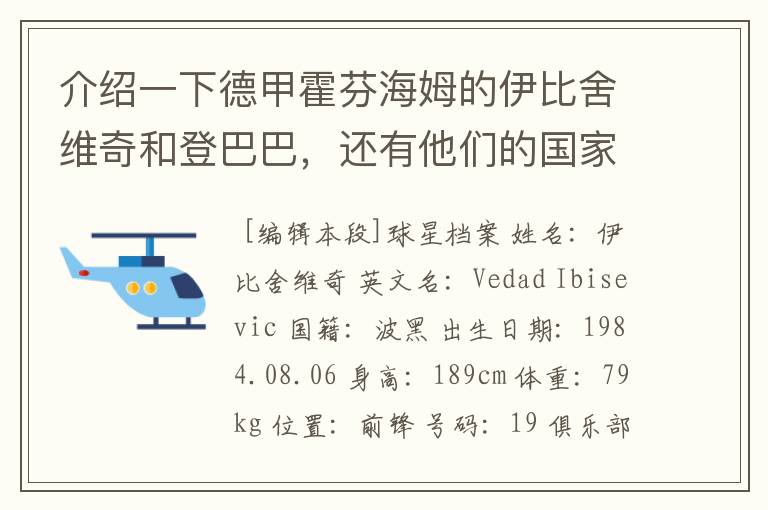 介绍一下德甲霍芬海姆的伊比舍维奇和登巴巴，还有他们的国家

[编辑本段]球星档案 姓名：伊比舍维奇 英文名：Vedad Ibisevic 国籍：波黑 出生日期：1984.08.06 身高：189cm 体重：79kg 位置：前锋 号码：19 俱乐部